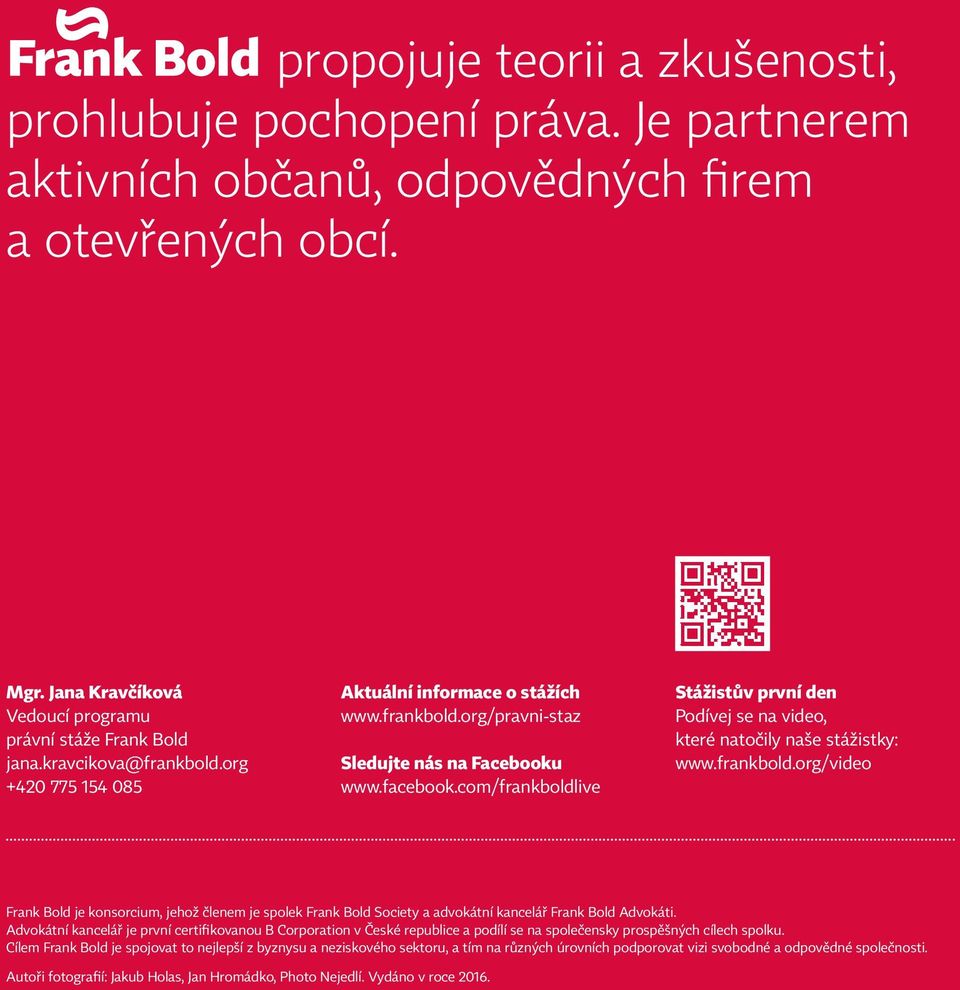 Frank Bold propojuje teorii a zkušenosti, prohlubuje pochopení práva. Je partnerem aktivních občanů, odpovědných firem a otevřených obcí.

Mgr. Jana Kravčíková
Vedoucí programu
právní stáže Frank Bold
jana.kravcikova@frankbold.org
+420 775 154 085

Aktuální informace o stážích
www.frankbold.org/pravni-staz

Sledujte nás na Facebooku
www.facebook.com/frankboldlive

Stážistův první den
Podívej se na video,
které natočily naše stážistky:
www.frankbold.org/video

Frank Bold je konsorcium, jehož členem je spolek Frank Bold Society a advokátní kancelář Frank Bold Advokáti.
Advokátní kancelář je první certifikovanou B Corporation v České republice a podílí se na společensky prospěšných cílech spolku.
Cílem Frank Bold je spojovat to nejlepší z byznysu a neziskového sektoru, a tím na různých úrovních podporovat vizi svobodné a odpovědné společnosti.

Autoři fotografií: Jakub Holas, Jan Hromádko, Photo Nejedlí. Vydáno v roce 2016.